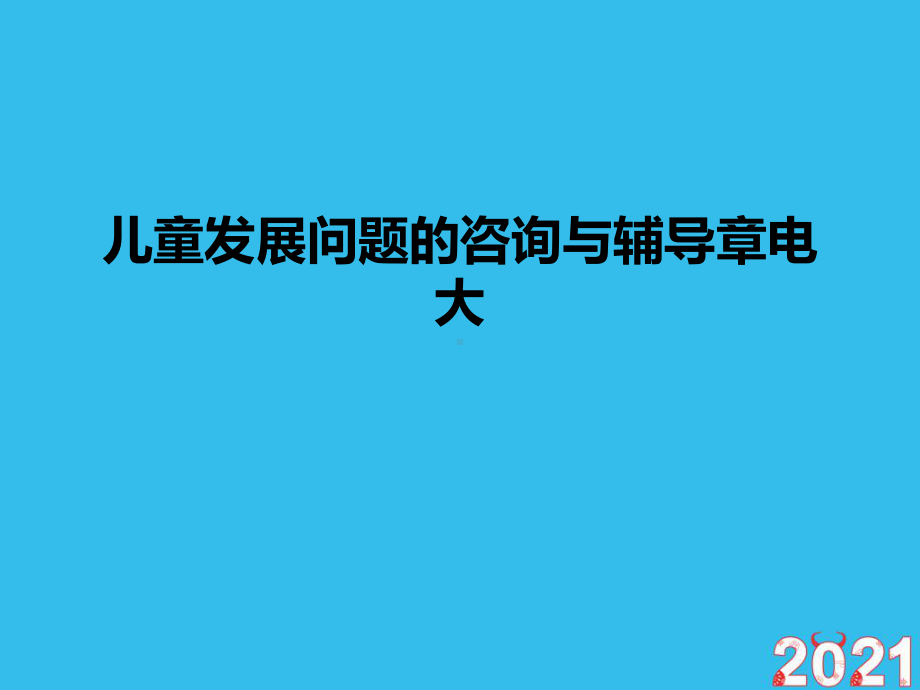 儿童发展问题的咨询与辅导章电大

2021